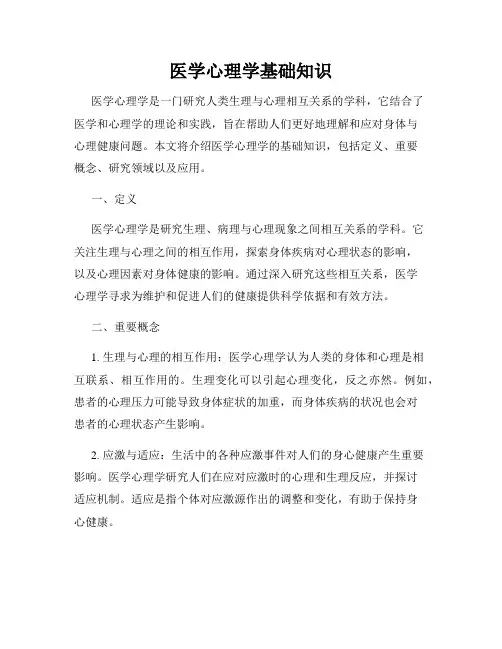 医学心理学基础知识

医学心理学是一门研究人类生理与心理相互关系的学科，它结合了医学和心理学的理论和实践，旨在帮助人们更好地理解和应对身体与心理健康问题。本文将介绍医学心理学的基础知识，包括定义、重要概念、研究领域以及应用。

一、定义

医学心理学是研究生理、病理与心理现象之间相互关系的学科。它关注生理与心理之间的相互作用，探索身体疾病对心理状态的影响，以及心理因素对身体健康的影响。通过深入研究这些相互关系，医学心理学寻求为维护和促进人们的健康提供科学依据和有效方法。

二、重要概念

1. 生理与心理的相互作用：医学心理学认为人类的身体和心理是相互联系、相互作用的。生理变化可以引起心理变化，反之亦然。例如，患者的心理压力可能导致身体症状的加重，而身体疾病的状况也会对患者的心理状态产生影响。

2. 应激与适应：生活中的各种应激事件对人们的身心健康产生重要影响。医学心理学研究人们在应对应激时的心理和生理反应，并探讨适应机制。适应是指个体对应激源作出的调整和变化，有助于保持身心健康。